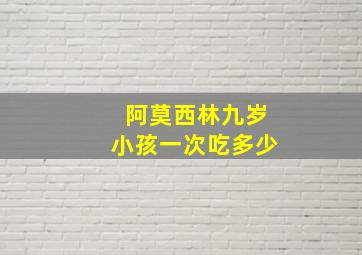 阿莫西林九岁
小孩一次吃多少